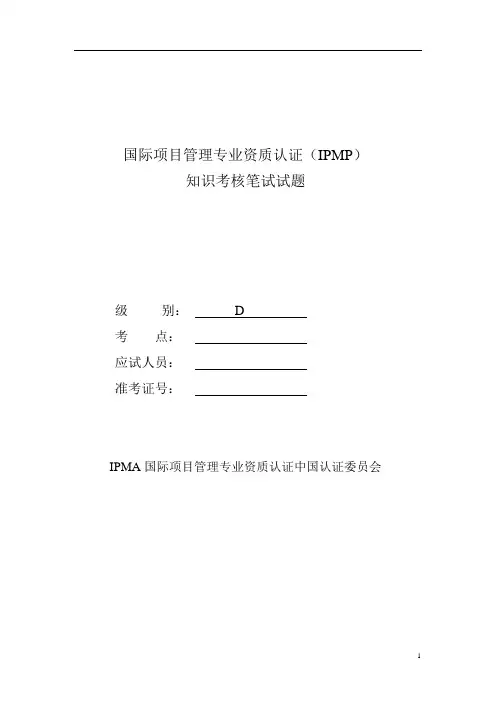 国际项目管理专业资质认证（IPMP）
知识考核笔试试题

级　　别：D
考　　点：____
应试人员：____
准考证号：____

IPMA国际项目管理专业资质认证中国认证委员会

1